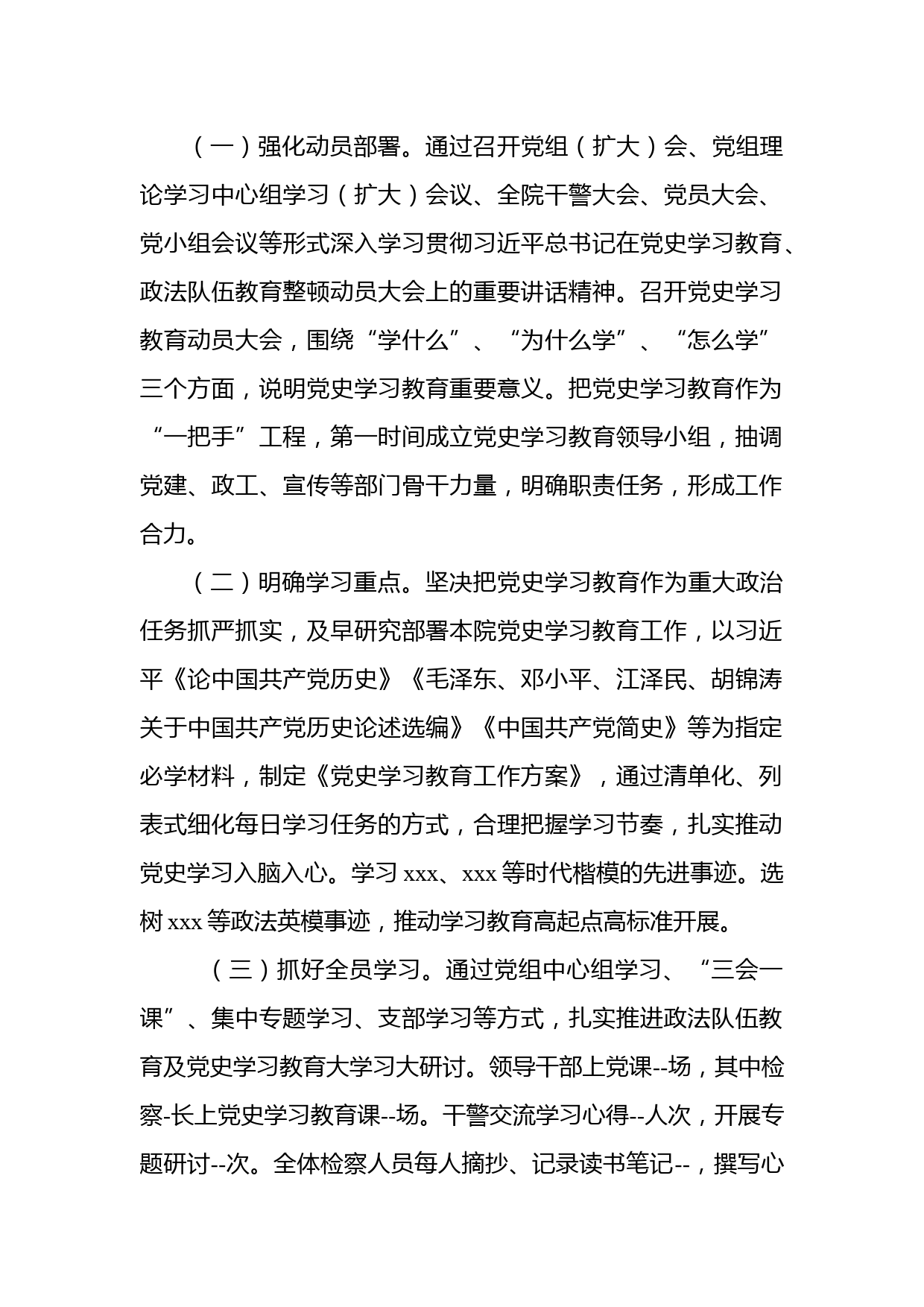 （一）强化动员部署。通过召开党组（扩大）会、党组理论学习中心组学习（扩大）会议、全院干警大会、党员大会、党小组会议等形式深入学习贯彻习近平总书记在党史学习教育、政法队伍教育整顿动员大会上的重要讲话精神。召开党史学习教育动员大会，围绕“学什么”、“为什么学”、“怎么学”三个方面，说明党史学习教育重要意义。把党史学习教育作为“一把手”工程，第一时间成立党史学习教育领导小组，抽调党建、政工、宣传等部门骨干力量，明确职责任务，形成工作合力。

（二）明确学习重点。坚决把党史学习教育作为重大政治任务抓严抓实，及早研究部署本院党史学习教育工作，以习近平《论中国共产党历史》《毛泽东、邓小平、江泽民、胡锦涛关于中国共产党历史论述选编》《中国共产党简史》等为指定必学材料，制定《党史学习教育工作方案》，通过清单化、列表式细化每日学习任务的方式，合理把握学习节奏，扎实推动党史学习入脑入心。学习 xxx、xxx 等时代楷模的先进事迹。选树 xxx 等政法英模事迹，推动学习教育高起点高标准开展。

（三）抓好全员学习。通过党组中心组学习、“三会一课”、集中专题学习、支部学习等方式，扎实推进政法队伍教育及党史学习教育大学习大研讨。领导干部上党课--场，其中检察-长上党史学习教育课--场。干警交流学习心得--人次，开展专题研讨--次。全体检察人员每人摘抄、记录读书笔记--，撰写心